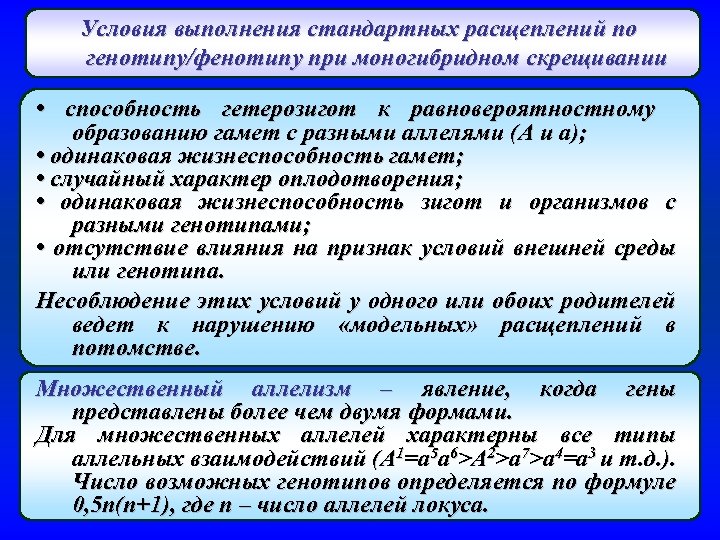 Условия выполнения стандартных расщеплений по генотипу/фенотипу при моногибридном скрещивании

• способность гетерозигот к равновероятностному образованию гамет с разными аллелями (А и а);
• одинаковая жизнеспособность гамет;
• случайный характер оплодотворения;
• одинаковая жизнеспособность зигот и организмов с разными генотипами;
• отсутствие влияния на признак условий внешней среды или генотипа.

Несоблюдение этих условий у одного или обоих родителей ведет к нарушению «модельных» расщеплений в потомстве.

Множественный аллелизм – явление, когда гены представлены более чем двумя формами.

Для множественных аллелей характерны все типы аллельных взаимодействий ($A^1=a^5a^6>A^2>a^7>a^4=a^3$ и т.д.). Число возможных генотипов определяется по формуле 0,5n(n+1), где n – число аллелей локуса.